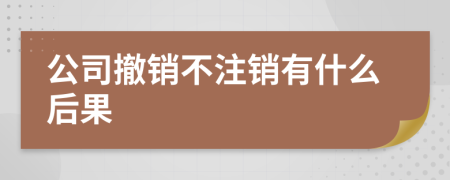 公司撤销不注销有什么后果